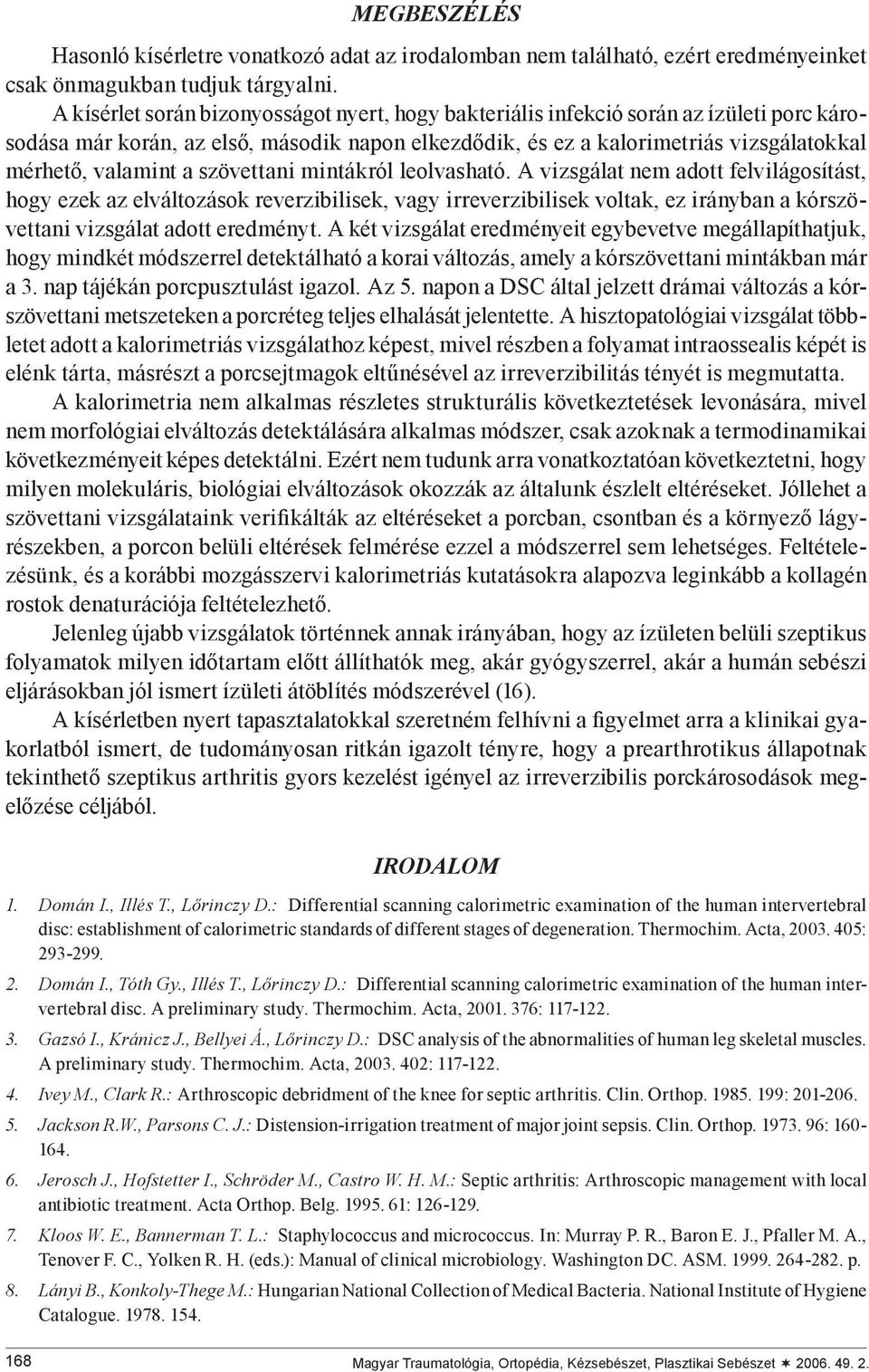 MEGBESZÉLÉS

Hasonló kísérletre vonatkozó adat az irodalomban nem található, ezért eredményeinket csak önmagukban tudjuk tárgyalni.

A kísérlet során bizonyosságot nyert, hogy bakteriális infekció során az ízületi porc károsodása már korán, az első, második napon elkezdődik, és ez a kalorimetriás vizsgálatokkal mérhető, valamint a szövettani mintákról leolvasható. A vizsgálat nem adott felvilágosítást, hogy ezek az elváltozások reverzibilisek, vagy irreverzibilisek voltak, ez irányban a kórszövettani vizsgálat adott eredményt. A két vizsgálat eredményeit egybevetve megállapíthatjuk, hogy mindkét módszerrel detektálható a korai változás, amely a kórszövettani mintákban már a 3. nap tájékán porcpusztulást igazol. Az 5. napon a DSC által jelzett drámai változás a kórszövettani metszeteken a porcréteg teljes elhalását jelentette. A hisztopatológiai vizsgálat többletet adott a kalorimetriás vizsgálathoz képest, mivel részben a folyamat intraossealis képét is elénk tárta, másrészt a porcsejtmagok eltűnésével az irreverzibilitás tényét is megmutatta.

A kalorimetria nem alkalmas részletes strukturális következtetések levonására, mivel nem morfológiai elváltozás detektálására alkalmas módszer, csak azoknak a termodinamikai következményeit képes detektálni. Ezért nem tudunk arra vonatkoztatóan következtetni, hogy milyen molekuláris, biológiai elváltozások okozzák az általunk észlelt eltéréseket. Jóllehet a szövettani vizsgálataink verifikálták az eltéréseket a porcban, csontban és a környező lágyrészekben, a porcon belüli eltérések felmérése ezzel a módszerrel sem lehetséges. Feltételezésünk, és a korábbi mozgásszervi kalorimetriás kutatásokra alapozva leginkább a kollagén rostok denaturációja feltételezhető.

Jelenleg újabb vizsgálatok történnek annak irányában, hogy az ízületen belüli szeptikus folyamatok milyen időtartam előtt állíthatók meg, akár gyógyszerrel, akár a humán sebészi eljárásokban jól ismert ízületi átöblítés módszerével (16).

A kísérletben nyert tapasztalatokkal szeretném felhívni a figyelmet arra a klinikai gyakorlatból ismert, de tudományosan ritkán igazolt tényre, hogy a prearthrotikus állapotnak tekinthető szeptikus arthritis gyors kezelést igényel az irreverzibilis porckárosodások megelőzése céljából.

IRODALOM

1. Domán I., Illés T., Lőrinczy D.: Differential scanning calorimetric examination of the human intervertebral disc: establishment of calorimetric standards of different stages of degeneration. Thermochim. Acta, 2003. 405: 293-299.
2. Domán I., Tóth Gy., Illés T., Lőrinczy D.: Differential scanning calorimetric examination of the human intervertebral disc. A preliminary study. Thermochim. Acta, 2001. 376: 117-122.
3. Gazsó I., Kránicz J., Bellyei Á., Lőrinczy D.: DSC analysis of the abnormalities of human leg skeletal muscles. A preliminary study. Thermochim. Acta, 2003. 402: 117-122.
4. Ivey M., Clark R.: Arthroscopic debridment of the knee for septic arthritis. Clin. Orthop. 1985. 199: 201-206.
5. Jackson R.W., Parsons C. J.: Distension-irrigation treatment of major joint sepsis. Clin. Orthop. 1973. 96: 160-164.
6. Jerosch J., Hofstetter I., Schröder M., Castro W. H. M.: Septic arthritis: Arthroscopic management with local antibiotic treatment. Acta Orthop. Belg. 1995. 61: 126-129.
7. Kloos W. E., Bannerman T. L.: Staphylococcus and micrococcus. In: Murray P. R., Baron E. J., Pfaller M. A., Tenover F. C., Yolken R. H. (eds.): Manual of clinical microbiology. Washington DC. ASM. 1999. 264-282. p.
8. Lányi B., Konkoly-Thege M.: Hungarian National Collection of Medical Bacteria. National Institute of Hygiene Catalogue. 1978. 154.

168 Magyar Traumatológia, Ortopédia, Kézsebészet, Plasztikai Sebészet ✶ 2006. 49. 2.